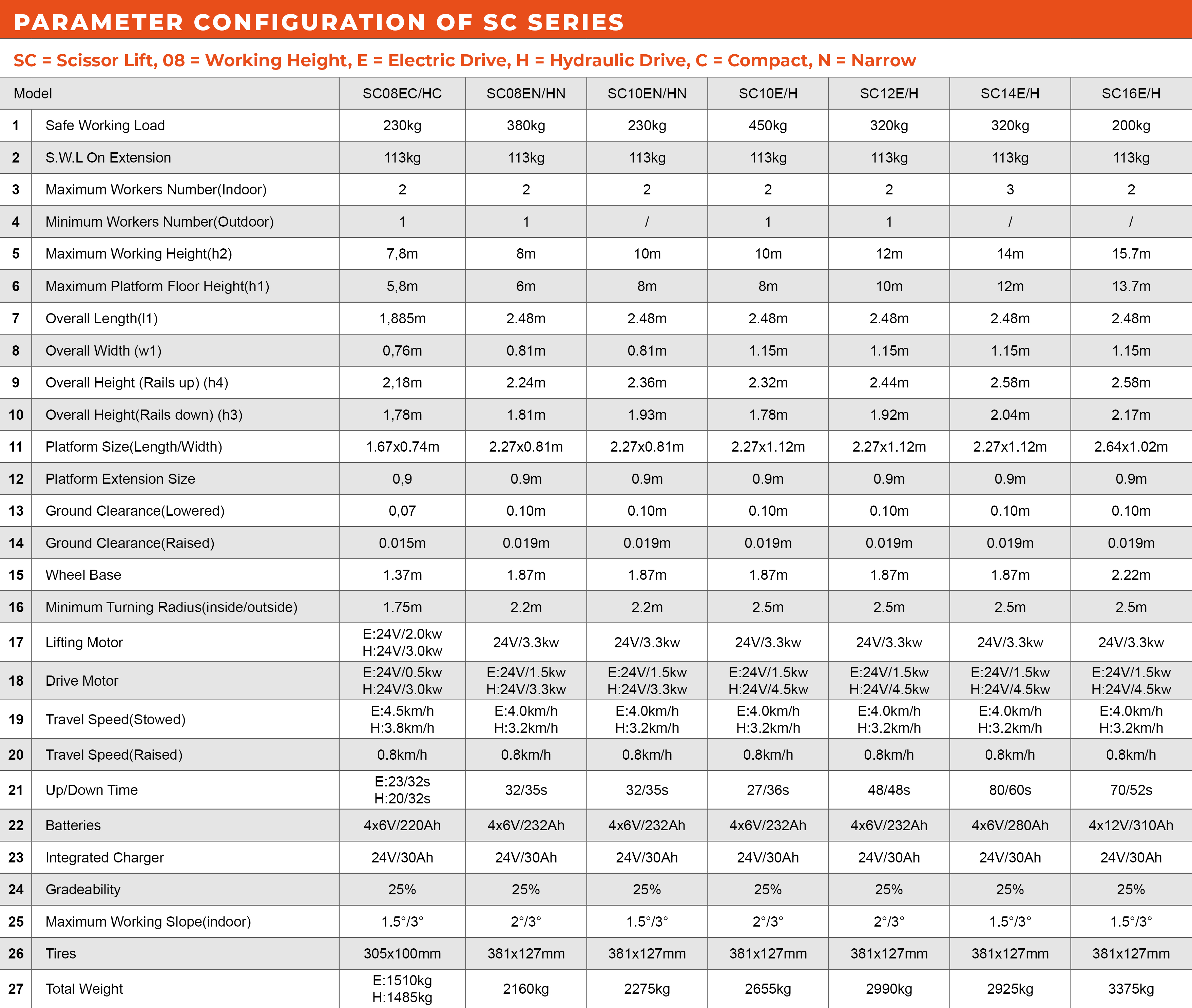 PARAMETER CONFIGURATION OF SC SERIES

SC = Scissor Lift, 08 = Working Height, E = Electric Drive, H = Hydraulic Drive, C = Compact, N = Narrow

| Model | | SC08EC/HC | SC08EN/HN | SC10EN/HN | SC10E/H | SC12E/H | SC14E/H | SC16E/H |
|---|---|---|---|---|---|---|---|---|
| 1 | Safe Working Load | 230kg | 380kg | 230kg | 450kg | 320kg | 320kg | 200kg |
| 2 | S.W.L On Extension | 113kg | 113kg | 113kg | 113kg | 113kg | 113kg | 113kg |
| 3 | Maximum Workers Number(Indoor) | 2 | 2 | 2 | 2 | 2 | 3 | 2 |
| 4 | Minimum Workers Number(Outdoor) | 1 | 1 | / | 1 | 1 | / | / |
| 5 | Maximum Working Height(h2) | 7,8m | 8m | 10m | 10m | 12m | 14m | 15.7m |
| 6 | Maximum Platform Floor Height(h1) | 5,8m | 6m | 8m | 8m | 10m | 12m | 13.7m |
| 7 | Overall Length(l1) | 1,885m | 2.48m | 2.48m | 2.48m | 2.48m | 2.48m | 2.48m |
| 8 | Overall Width (w1) | 0,76m | 0.81m | 0.81m | 1.15m | 1.15m | 1.15m | 1.15m |
| 9 | Overall Height (Rails up) (h4) | 2,18m | 2.24m | 2.36m | 2.32m | 2.44m | 2.58m | 2.58m |
| 10 | Overall Height(Rails down) (h3) | 1,78m | 1.81m | 1.93m | 1.78m | 1.92m | 2.04m | 2.17m |
| 11 | Platform Size(Length/Width) | 1.67x0.74m | 2.27x0.81m | 2.27x0.81m | 2.27x1.12m | 2.27x1.12m | 2.27x1.12m | 2.64x1.02m |
| 12 | Platform Extension Size | 0,9 | 0.9m | 0.9m | 0.9m | 0.9m | 0.9m | 0.9m |
| 13 | Ground Clearance(Lowered) | 0,07 | 0.10m | 0.10m | 0.10m | 0.10m | 0.10m | 0.10m |
| 14 | Ground Clearance(Raised) | 0.015m | 0.019m | 0.019m | 0.019m | 0.019m | 0.019m | 0.019m |
| 15 | Wheel Base | 1.37m | 1.87m | 1.87m | 1.87m | 1.87m | 1.87m | 2.22m |
| 16 | Minimum Turning Radius(inside/outside) | 1.75m | 2.2m | 2.2m | 2.5m | 2.5m | 2.5m | 2.5m |
| 17 | Lifting Motor | E:24V/2.0kw H:24V/3.0kw | 24V/3.3kw | 24V/3.3kw | 24V/3.3kw | 24V/3.3kw | 24V/3.3kw | 24V/3.3kw |
| 18 | Drive Motor | E:24V/0.5kw H:24V/3.0kw | E:24V/1.5kw H:24V/3.3kw | E:24V/1.5kw H:24V/3.3kw | E:24V/1.5kw H:24V/4.5kw | E:24V/1.5kw H:24V/4.5kw | E:24V/1.5kw H:24V/4.5kw | E:24V/1.5kw H:24V/4.5kw |
| 19 | Travel Speed(Stowed) | E:4.5km/h H:3.8km/h | E:4.0km/h H:3.2km/h | E:4.0km/h H:3.2km/h | E:4.0km/h H:3.2km/h | E:4.0km/h H:3.2km/h | E:4.0km/h H:3.2km/h | E:4.0km/h H:3.2km/h |
| 20 | Travel Speed(Raised) | 0.8km/h | 0.8km/h | 0.8km/h | 0.8km/h | 0.8km/h | 0.8km/h | 0.8km/h |
| 21 | Up/Down Time | E:23/32s H:20/32s | 32/35s | 32/35s | 27/36s | 48/48s | 80/60s | 70/52s |
| 22 | Batteries | 4x6V/220Ah | 4x6V/232Ah | 4x6V/232Ah | 4x6V/232Ah | 4x6V/232Ah | 4x6V/280Ah | 4x12V/310Ah |
| 23 | Integrated Charger | 24V/30Ah | 24V/30Ah | 24V/30Ah | 24V/30Ah | 24V/30Ah | 24V/30Ah | 24V/30Ah |
| 24 | Gradeability | 25% | 25% | 25% | 25% | 25% | 25% | 25% |
| 25 | Maximum Working Slope(indoor) | 1.5°/3° | 2°/3° | 1.5°/3° | 2°/3° | 2°/3° | 1.5°/3° | 1.5°/3° |
| 26 | Tires | 305x100mm | 381x127mm | 381x127mm | 381x127mm | 381x127mm | 381x127mm | 381x127mm |
| 27 | Total Weight | E:1510kg H:1485kg | 2160kg | 2275kg | 2655kg | 2990kg | 2925kg | 3375kg |